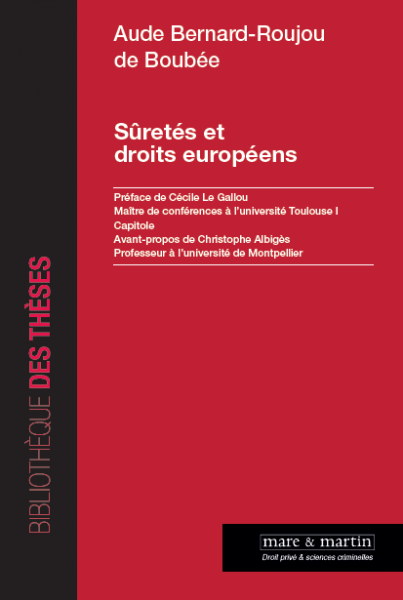 Aude Bernard-Roujou de Boubée

Sûretés et droits européens

Préface de Cécile Le Gallou
Maître de conférences à l'université Toulouse I Capitole
Avant-propos de Christophe Albigès
Professeur à l'université de Montpellier

BIBLIOTHÈQUE DES THÈSES

mare & martin
Droit privé & sciences criminelles